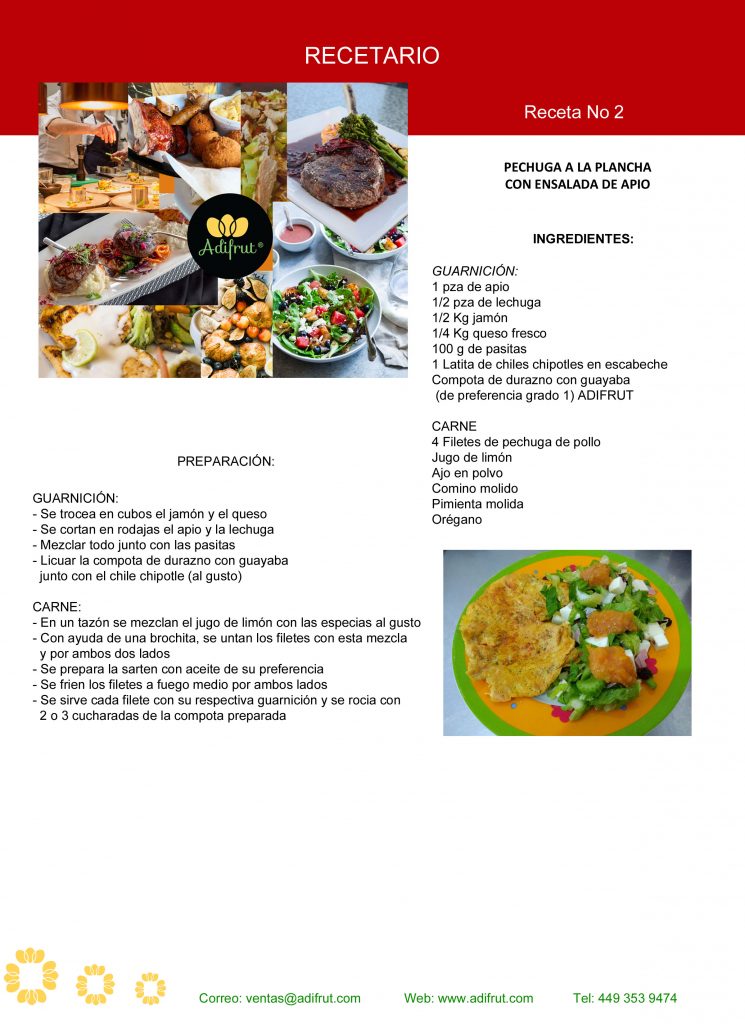 RECETARIO

Adifrut®

Receta No 2

PECHUGA A LA PLANCHA
CON ENSALADA DE APIO

INGREDIENTES:

GUARNICIÓN:
1 pza de apio
1/2 pza de lechuga
1/2 Kg jamón
1/4 Kg queso fresco
100 g de pasitas
1 Latita de chiles chipotles en escabeche
Compota de durazno con guayaba
(de preferencia grado 1) ADIFRUT

CARNE
4 Filetes de pechuga de pollo
Jugo de limón
Ajo en polvo
Comino molido
Pimienta molida
Orégano

PREPARACIÓN:

GUARNICIÓN:
- Se trocea en cubos el jamón y el queso
- Se cortan en rodajas el apio y la lechuga
- Mezclar todo junto con las pasitas
- Licuar la compota de durazno con guayaba junto con el chile chipotle (al gusto)

CARNE:
- En un tazón se mezclan el jugo de limón con las especias al gusto
- Con ayuda de una brochita, se untan los filetes con esta mezcla y por ambos dos lados
- Se prepara la sarten con aceite de su preferencia
- Se frien los filetes a fuego medio por ambos lados
- Se sirve cada filete con su respectiva guarnición y se rocia con 2 o 3 cucharadas de la compota preparada

Correo: ventas@adifrut.com Web: www.adifrut.com Tel: 449 353 9474